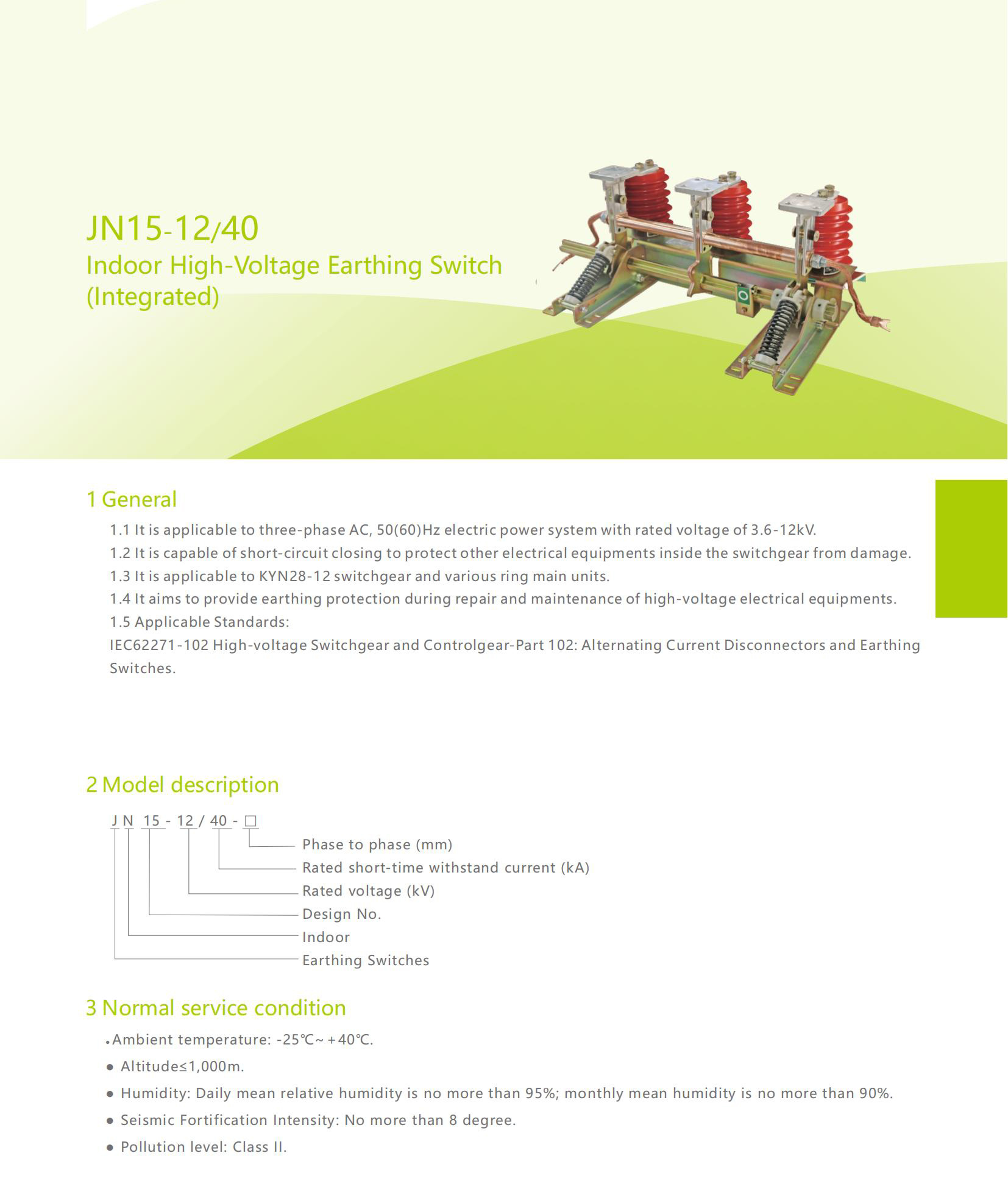 JN15-12/40
Indoor High-Voltage Earthing Switch (Integrated)

1 General

1.1 It is applicable to three-phase AC, 50(60)Hz electric power system with rated voltage of 3.6-12kV.
1.2 It is capable of short-circuit closing to protect other electrical equipments inside the switchgear from damage.
1.3 It is applicable to KYN28-12 switchgear and various ring main units.
1.4 It aims to provide earthing protection during repair and maintenance of high-voltage electrical equipments.
1.5 Applicable Standards:
IEC62271-102 High-voltage Switchgear and Controlgear-Part 102: Alternating Current Disconnectors and Earthing Switches.

2 Model description

J N 15 - 12 / 40 - □
Phase to phase (mm)
Rated short-time withstand current (kA)
Rated voltage (kV)
Design No.
Indoor
Earthing Switches

3 Normal service condition

• Ambient temperature: -25℃~ +40℃.
• Altitude≤1,000m.
• Humidity: Daily mean relative humidity is no more than 95%; monthly mean humidity is no more than 90%.
• Seismic Fortification Intensity: No more than 8 degree.
• Pollution level: Class II.